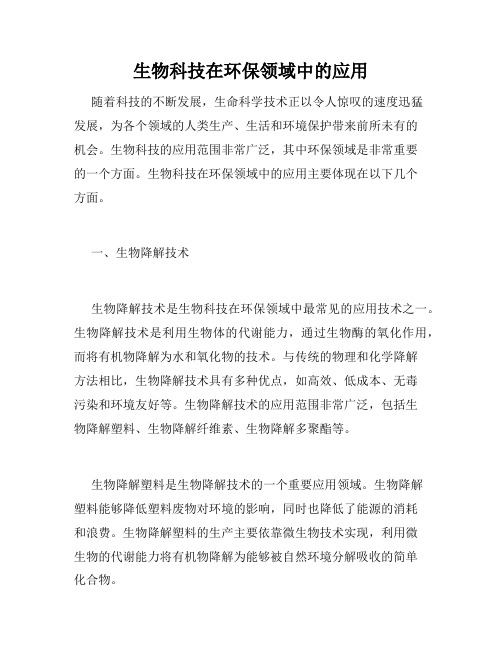 生物科技在环保领域中的应用

随着科技的不断发展，生命科学技术正以令人惊叹的速度迅猛发展，为各个领域的人类生产、生活和环境保护带来前所未有的机会。生物科技的应用范围非常广泛，其中环保领域是非常重要的一个方面。生物科技在环保领域中的应用主要体现在以下几个方面。

一、生物降解技术

生物降解技术是生物科技在环保领域中最常见的应用技术之一。生物降解技术是利用生物体的代谢能力，通过生物酶的氧化作用，而将有机物降解为水和氧化物的技术。与传统的物理和化学降解方法相比，生物降解技术具有多种优点，如高效、低成本、无毒污染和环境友好等。生物降解技术的应用范围非常广泛，包括生物降解塑料、生物降解纤维素、生物降解多聚酯等。

生物降解塑料是生物降解技术的一个重要应用领域。生物降解塑料能够降低塑料废物对环境的影响，同时也降低了能源的消耗和浪费。生物降解塑料的生产主要依靠微生物技术实现，利用微生物的代谢能力将有机物降解为能够被自然环境分解吸收的简单化合物。